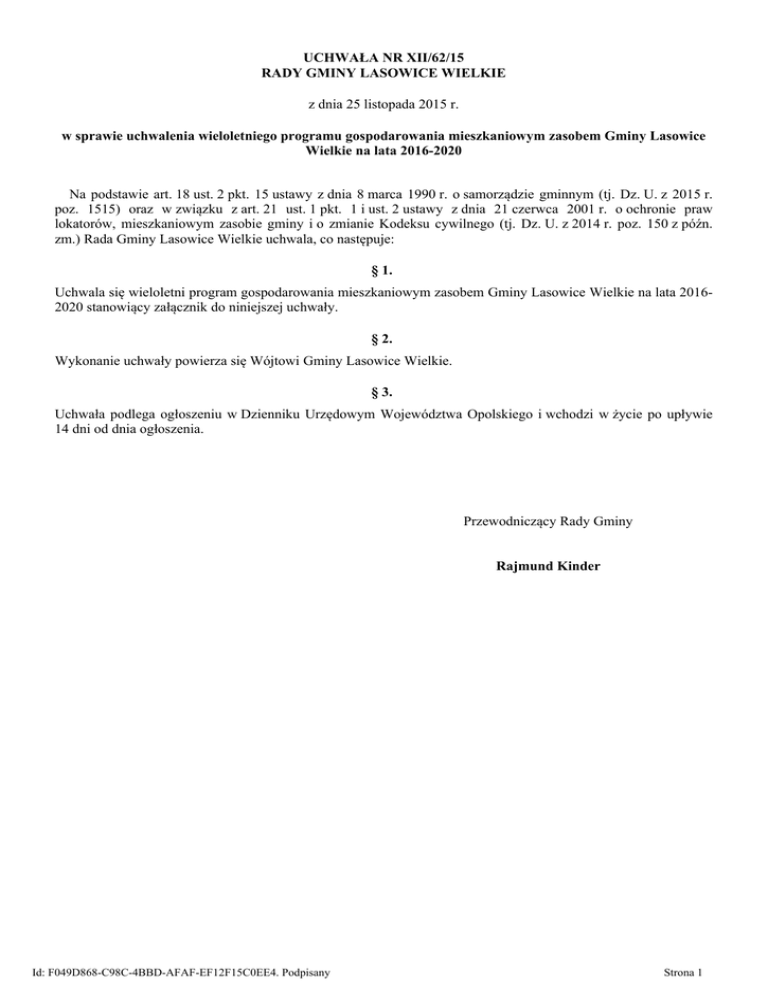 UCHWAŁA NR XII/62/15
RADY GMINY LASOWICE WIELKIE

z dnia 25 listopada 2015 r.

w sprawie uchwalenia wieloletniego programu gospodarowania mieszkaniowym zasobem Gminy Lasowice Wielkie na lata 2016-2020

Na podstawie art. 18 ust. 2 pkt. 15 ustawy z dnia 8 marca 1990 r. o samorządzie gminnym (tj. Dz. U. z 2015 r. poz. 1515) oraz w związku z art. 21 ust. 1 pkt. 1 i ust. 2 ustawy z dnia 21 czerwca 2001 r. o ochronie praw lokatorów, mieszkaniowym zasobie gminy i o zmianie Kodeksu cywilnego (tj. Dz. U. z 2014 r. poz. 150 z późn. zm.) Rada Gminy Lasowice Wielkie uchwala, co następuje:

§ 1.

Uchwala się wieloletni program gospodarowania mieszkaniowym zasobem Gminy Lasowice Wielkie na lata 2016-2020 stanowiący załącznik do niniejszej uchwały.

§ 2.

Wykonanie uchwały powierza się Wójtowi Gminy Lasowice Wielkie.

§ 3.

Uchwała podlega ogłoszeniu w Dzienniku Urzędowym Województwa Opolskiego i wchodzi w życie po upływie 14 dni od dnia ogłoszenia.

Przewodniczący Rady Gminy

Rajmund Kinder

Id: F049D868-C98C-4BBD-AFAF-EF12F15C0EE4. Podpisany

Strona 1